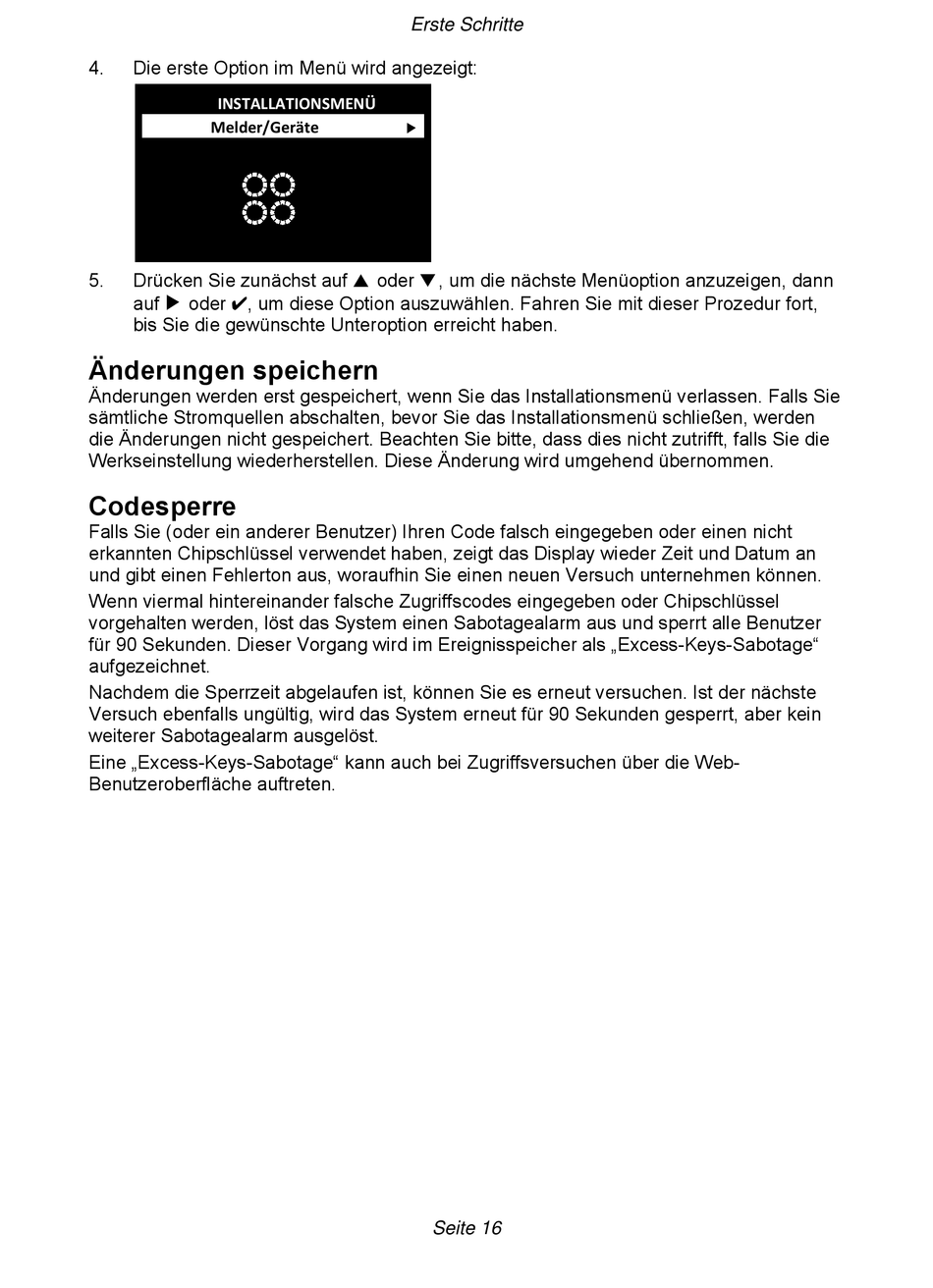 Erste Schritte

4. Die erste Option im Menü wird angezeigt:

INSTALLATIONSMENÜ
Melder/Geräte ▶

5. Drücken Sie zunächst auf ▲ oder ▼, um die nächste Menüoption anzuzeigen, dann auf ▶ oder ✔, um diese Option auszuwählen. Fahren Sie mit dieser Prozedur fort, bis Sie die gewünschte Unteroption erreicht haben.

Änderungen speichern
Änderungen werden erst gespeichert, wenn Sie das Installationsmenü verlassen. Falls Sie sämtliche Stromquellen abschalten, bevor Sie das Installationsmenü schließen, werden die Änderungen nicht gespeichert. Beachten Sie bitte, dass dies nicht zutrifft, falls Sie die Werkseinstellung wiederherstellen. Diese Änderung wird umgehend übernommen.

Codesperre
Falls Sie (oder ein anderer Benutzer) Ihren Code falsch eingegeben oder einen nicht erkannten Chipschlüssel verwendet haben, zeigt das Display wieder Zeit und Datum an und gibt einen Fehlerton aus, woraufhin Sie einen neuen Versuch unternehmen können.

Wenn viermal hintereinander falsche Zugriffscodes eingegeben oder Chipschlüssel vorgehalten werden, löst das System einen Sabotagealarm aus und sperrt alle Benutzer für 90 Sekunden. Dieser Vorgang wird im Ereignisspeicher als „Excess-Keys-Sabotage“ aufgezeichnet.

Nachdem die Sperrzeit abgelaufen ist, können Sie es erneut versuchen. Ist der nächste Versuch ebenfalls ungültig, wird das System erneut für 90 Sekunden gesperrt, aber kein weiterer Sabotagealarm ausgelöst.

Eine „Excess-Keys-Sabotage“ kann auch bei Zugriffsversuchen über die Web-Benutzeroberfläche auftreten.

Seite 16